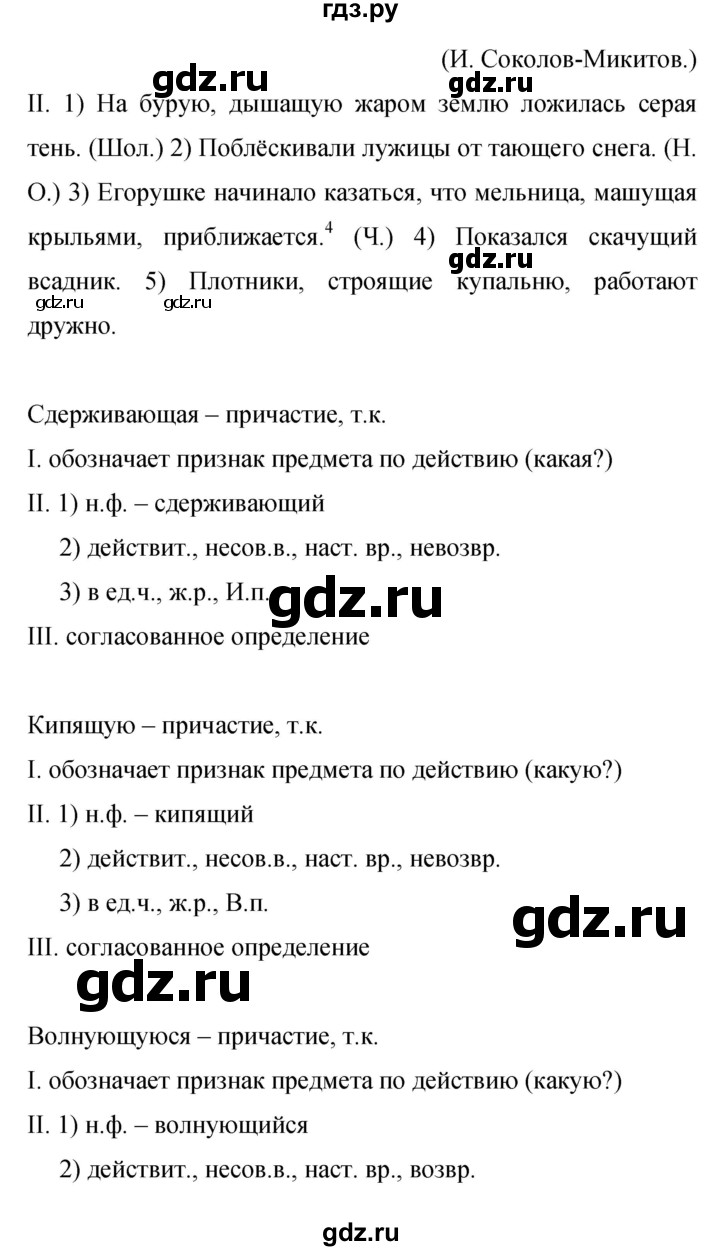 гдз.ру

(И. Соколов-Микитов.)

gdz.ru

gdz.ru

II. 1) На бурую, дышащую жаром землю ложилась серая тень. (Шол.) 2) Поблёскивали лужицы от тающего снега. (Н. О.) 3) Егорушке начинало казаться, что мельница, машущая крыльями, приближается.$^4$ (Ч.) 4) Показался скачущий всадник. 5) Плотники, строящие купальню, работают дружно.

gdz.ru

gdz.ru gdz.ru

Сдерживающая – причастие, т.к.

I. обозначает признак предмета по действию (какая?)

II. 1) н.ф. – сдерживающий

2) действит., несов.в., наст. вр., невозвр.

3) в ед.ч., ж.р., И.п.

gdz.ru

III. согласованное определение

Кипящую – причастие, т.к.

I. обозначает признак предмета по действию (какую?)

II. 1) н.ф. – кипящий

2) действит., несов.в., наст. вр., невозвр.

3) в ед.ч., ж.р., В.п.

gdz.ru

III. согласованное определение

gdz.ru

Волнующуюся – причастие, т.к.

I. обозначает признак предмета по действию (какую?)

II. 1) н.ф. – волнующийся

2) действит., несов.в., наст. вр., возвр.

gdz.ru